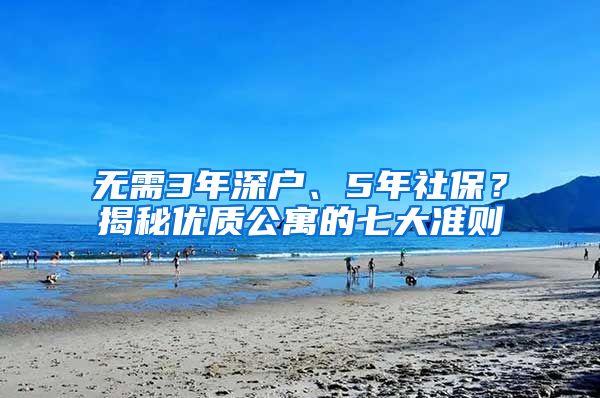 无需3年深户、5年社保？
揭秘优质公寓的七大准则